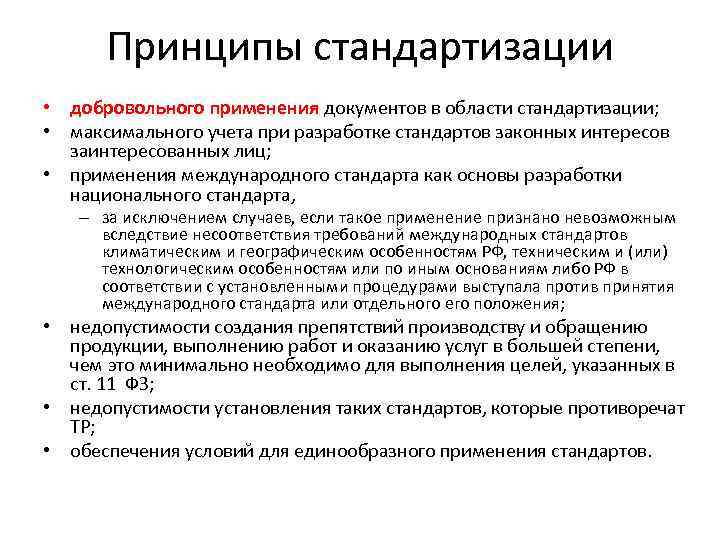 Принципы стандартизации

• добровольного применения документов в области стандартизации;
• максимального учета при разработке стандартов законных интересов заинтересованных лиц;
• применения международного стандарта как основы разработки национального стандарта,
– за исключением случаев, если такое применение признано невозможным вследствие несоответствия требований международных стандартов климатическим и географическим особенностям РФ, техническим и (или) технологическим особенностям или по иным основаниям либо РФ в соответствии с установленными процедурами выступала против принятия международного стандарта или отдельного его положения;
• недопустимости создания препятствий производству и обращению продукции, выполнению работ и оказанию услуг в большей степени, чем это минимально необходимо для выполнения целей, указанных в ст. 11 ФЗ;
• недопустимости установления таких стандартов, которые противоречат ТР;
• обеспечения условий для единообразного применения стандартов.